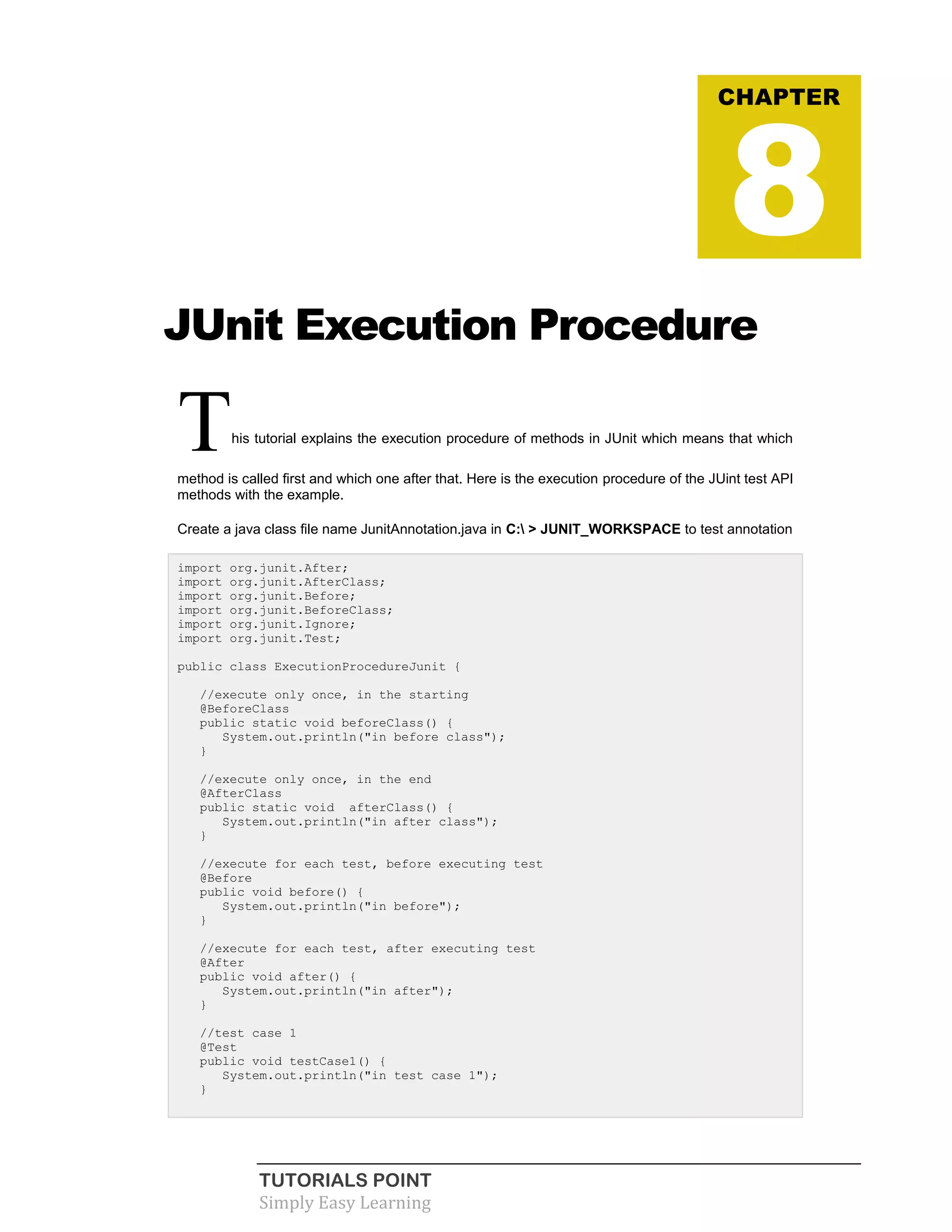 CHAPTER
8

JUnit Execution Procedure

This tutorial explains the execution procedure of methods in JUnit which means that which method is called first and which one after that. Here is the execution procedure of the JUint test API methods with the example.

Create a java class file name JunitAnnotation.java in C:\ > JUNIT_WORKSPACE to test annotation

import org.junit.After;
import org.junit.AfterClass;
import org.junit.Before;
import org.junit.BeforeClass;
import org.junit.Ignore;
import org.junit.Test;

public class ExecutionProcedureJunit {

   //execute only once, in the starting
   @BeforeClass
   public static void beforeClass() {
      System.out.println("in before class");
   }

   //execute only once, in the end
   @AfterClass
   public static void  afterClass() {
      System.out.println("in after class");
   }

   //execute for each test, before executing test
   @Before
   public void before() {
      System.out.println("in before");
   }

   //execute for each test, after executing test
   @After
   public void after() {
      System.out.println("in after");
   }

   //test case 1
   @Test
   public void testCase1() {
      System.out.println("in test case 1");
   }

TUTORIALS POINT
Simply Easy Learning